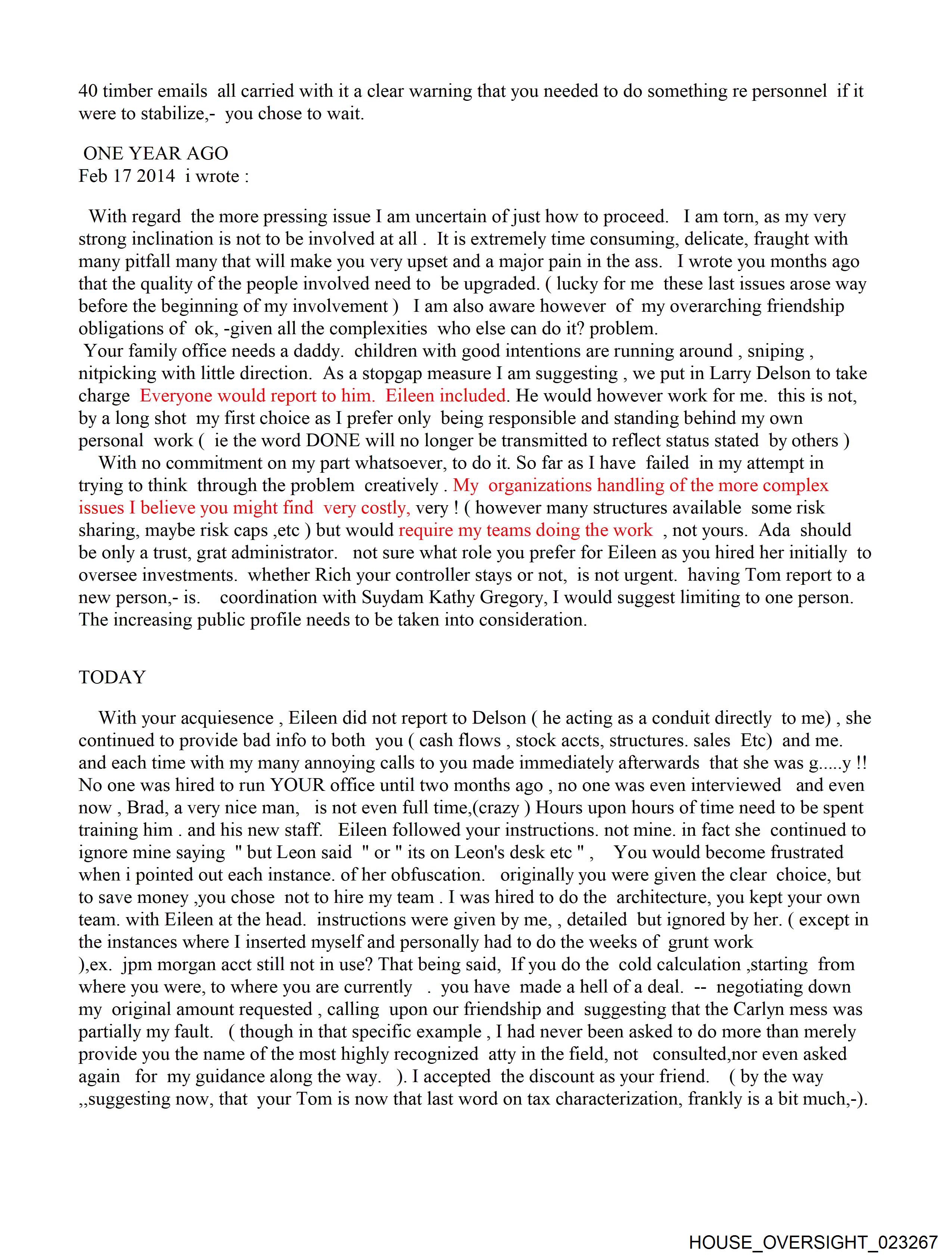 40 timber emails all carried with it a clear warning that you needed to do something re personnel if it were to stabilize,- you chose to wait.

ONE YEAR AGO
Feb 17 2014 i wrote :

With regard the more pressing issue I am uncertain of just how to proceed. I am torn, as my very strong inclination is not to be involved at all . It is extremely time consuming, delicate, fraught with many pitfall many that will make you very upset and a major pain in the ass. I wrote you months ago that the quality of the people involved need to be upgraded. ( lucky for me these last issues arose way before the beginning of my involvement ) I am also aware however of my overarching friendship obligations of ok, -given all the complexities who else can do it? problem.
Your family office needs a daddy. children with good intentions are running around , sniping , nitpicking with little direction. As a stopgap measure I am suggesting , we put in Larry Delson to take charge Everyone would report to him. Eileen included. He would however work for me. this is not, by a long shot my first choice as I prefer only being responsible and standing behind my own personal work ( ie the word DONE will no longer be transmitted to reflect status stated by others )
With no commitment on my part whatsoever, to do it. So far as I have failed in my attempt in trying to think through the problem creatively . My organizations handling of the more complex issues I believe you might find very costly, very ! ( however many structures available some risk sharing, maybe risk caps ,etc ) but would require my teams doing the work , not yours. Ada should be only a trust, grat administrator. not sure what role you prefer for Eileen as you hired her initially to oversee investments. whether Rich your controller stays or not, is not urgent. having Tom report to a new person,- is. coordination with Suydam Kathy Gregory, I would suggest limiting to one person. The increasing public profile needs to be taken into consideration.

TODAY

With your acquiesence , Eileen did not report to Delson ( he acting as a conduit directly to me) , she continued to provide bad info to both you ( cash flows , stock accts, structures. sales Etc) and me. and each time with my many annoying calls to you made immediately afterwards that she was g.....y !! No one was hired to run YOUR office until two months ago , no one was even interviewed and even now , Brad, a very nice man, is not even full time,(crazy ) Hours upon hours of time need to be spent training him . and his new staff. Eileen followed your instructions. not mine. in fact she continued to ignore mine saying " but Leon said " or " its on Leon's desk etc " , You would become frustrated when i pointed out each instance. of her obfuscation. originally you were given the clear choice, but to save money ,you chose not to hire my team . I was hired to do the architecture, you kept your own team. with Eileen at the head. instructions were given by me, , detailed but ignored by her. ( except in the instances where I inserted myself and personally had to do the weeks of grunt work ),ex. jpm morgan acct still not in use? That being said, If you do the cold calculation ,starting from where you were, to where you are currently . you have made a hell of a deal. -- negotiating down my original amount requested , calling upon our friendship and suggesting that the Carlyn mess was partially my fault. ( though in that specific example , I had never been asked to do more than merely provide you the name of the most highly recognized atty in the field, not consulted,nor even asked again for my guidance along the way. ). I accepted the discount as your friend. ( by the way ,,suggesting now, that your Tom is now that last word on tax characterization, frankly is a bit much,-).

HOUSE_OVERSIGHT_023267